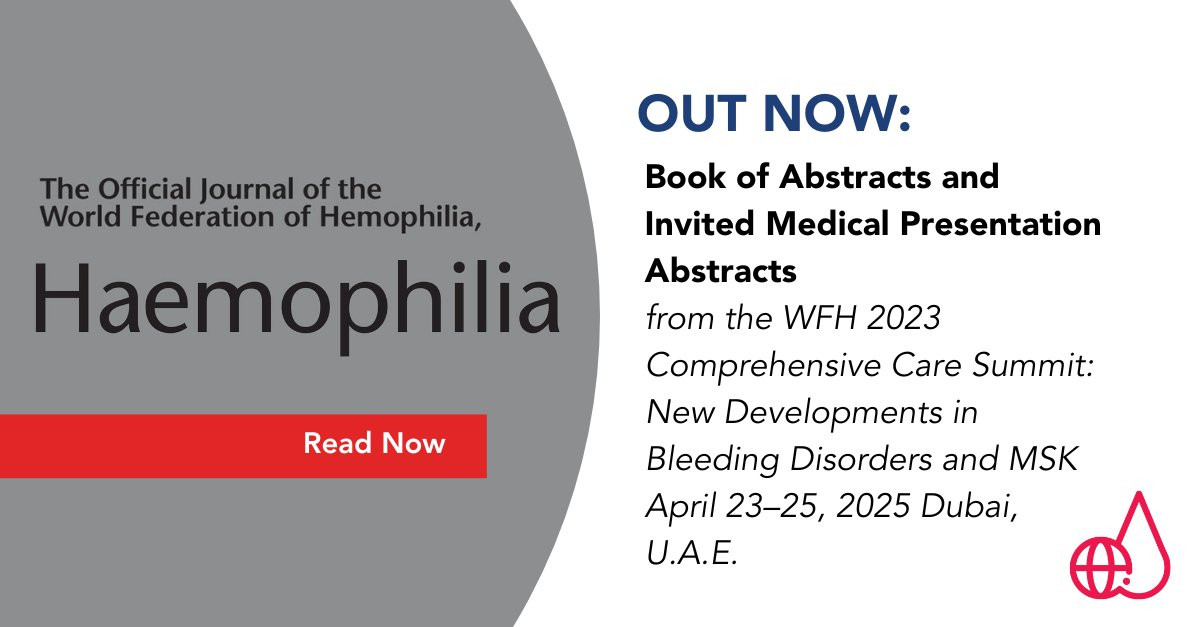 The Official Journal of the World Federation of Hemophilia,

Haemophilia

Read Now

OUT NOW:

Book of Abstracts and Invited Medical Presentation Abstracts

from the WFH 2023 Comprehensive Care Summit: New Developments in Bleeding Disorders and MSK April 23–25, 2025 Dubai, U.A.E.